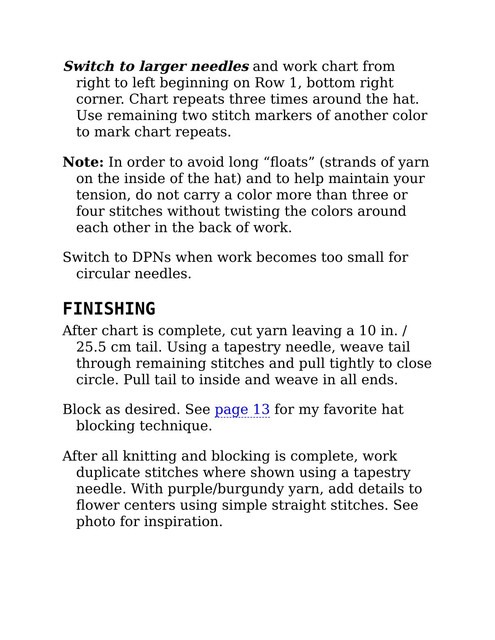 Switch to larger needles and work chart from right to left beginning on Row 1, bottom right corner. Chart repeats three times around the hat. Use remaining two stitch markers of another color to mark chart repeats.

Note: In order to avoid long "floats" (strands of yarn on the inside of the hat) and to help maintain your tension, do not carry a color more than three or four stitches without twisting the colors around each other in the back of work.

Switch to DPNs when work becomes too small for circular needles.

FINISHING

After chart is complete, cut yarn leaving a 10 in. / 25.5 cm tail. Using a tapestry needle, weave tail through remaining stitches and pull tightly to close circle. Pull tail to inside and weave in all ends.

Block as desired. See page 13 for my favorite hat blocking technique.

After all knitting and blocking is complete, work duplicate stitches where shown using a tapestry needle. With purple/burgundy yarn, add details to flower centers using simple straight stitches. See photo for inspiration.